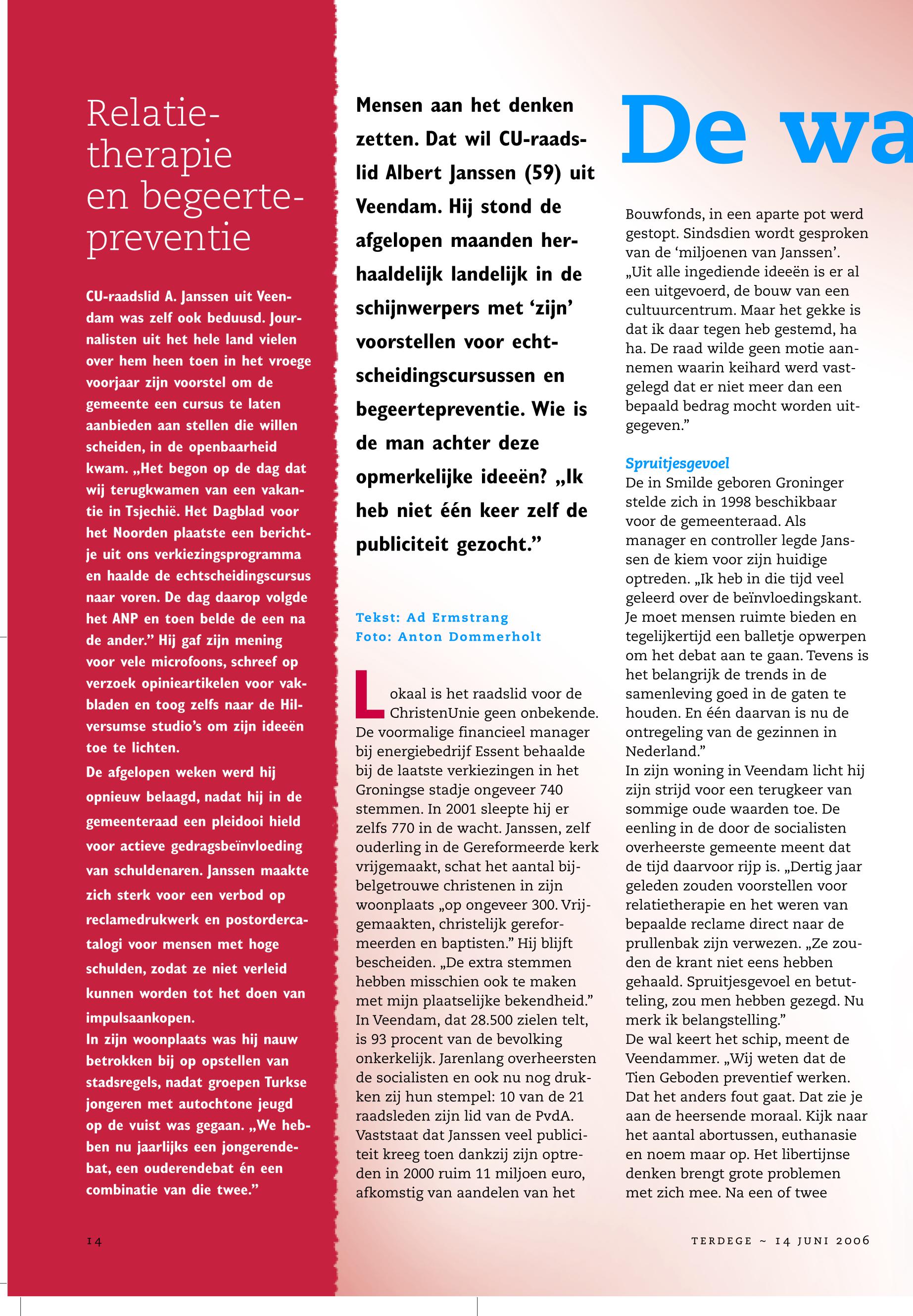 Relatietherapie en begeertepreventie

CU-raadslid A. Janssen uit Veendam was zelf ook beduusd. Journalisten uit het hele land vielen over hem heen toen in het vroege voorjaar zijn voorstel om de gemeente een cursus te laten aanbieden aan stellen die willen scheiden, in de openbaarheid kwam. „Het begon op de dag dat wij terugkwamen van een vakantie in Tsjechië. Het Dagblad voor het Noorden plaatste een berichtje uit ons verkiezingsprogramma en haalde de echtscheidingscursus naar voren. De dag daarop volgde het ANP en toen belde de een na de ander.” Hij gaf zijn mening voor vele microfoons, schreef op verzoek opinieartikelen voor vakbladen en toog zelfs naar de Hilversumse studio’s om zijn ideeën toe te lichten.

De afgelopen weken werd hij opnieuw belaagd, nadat hij in de gemeenteraad een pleidooi hield voor actieve gedragsbeïnvloeding van schuldenaren. Janssen maakte zich sterk voor een verbod op reclamedrukwerk en postordercatalogi voor mensen met hoge schulden, zodat ze niet verleid kunnen worden tot het doen van impulsaankopen.

In zijn woonplaats was hij nauw betrokken bij op opstellen van stadsregels, nadat groepen Turkse jongeren met autochtone jeugd op de vuist was gegaan. „We hebben nu jaarlijks een jongerendebat, een ouderendebat én een combinatie van die twee.”

14

Mensen aan het denken zetten. Dat wil CU-raadslid Albert Janssen (59) uit Veendam. Hij stond de afgelopen maanden herhaaldelijk landelijk in de schijnwerpers met ‘zijn’ voorstellen voor echtscheidingscursussen en begeertepreventie. Wie is de man achter deze opmerkelijke ideeën? „Ik heb niet één keer zelf de publiciteit gezocht.”

Tekst: Ad Ermstrang
Foto: Anton Dommerholt

Lokaal is het raadslid voor de ChristenUnie geen onbekende. De voormalige financieel manager bij energiebedrijf Essent behaalde bij de laatste verkiezingen in het Groningse stadje ongeveer 740 stemmen. In 2001 sleepte hij er zelfs 770 in de wacht. Janssen, zelf ouderling in de Gereformeerde kerk vrijgemaakt, schat het aantal bijbelgetrouwe christenen in zijn woonplaats „op ongeveer 300. Vrijgemaakten, christelijk gereformeerden en baptisten.” Hij blijft bescheiden. „De extra stemmen hebben misschien ook te maken met mijn plaatselijke bekendheid.” In Veendam, dat 28.500 zielen telt, is 93 procent van de bevolking onkerkelijk. Jarenlang overheersten de socialisten en ook nu nog drukken zij hun stempel: 10 van de 21 raadsleden zijn lid van de PvdA. Vaststaat dat Janssen veel publiciteit kreeg toen dankzij zijn optreden in 2000 ruim 11 miljoen euro, afkomstig van aandelen van het

De wa

Bouwfonds, in een aparte pot werd gestopt. Sindsdien wordt gesproken van de ‘miljoenen van Janssen’. „Uit alle ingediende ideeën is er al een uitgevoerd, de bouw van een cultuurcentrum. Maar het gekke is dat ik daar tegen heb gestemd, ha ha. De raad wilde geen motie aannemen waarin keihard werd vastgelegd dat er niet meer dan een bepaald bedrag mocht worden uitgegeven.”

Spruitjesgevoel
De in Smilde geboren Groninger stelde zich in 1998 beschikbaar voor de gemeenteraad. Als manager en controller legde Janssen de kiem voor zijn huidige optreden. „Ik heb in die tijd veel geleerd over de beïnvloedingskant. Je moet mensen ruimte bieden en tegelijkertijd een balletje opwerpen om het debat aan te gaan. Tevens is het belangrijk de trends in de samenleving goed in de gaten te houden. En één daarvan is nu de ontregeling van de gezinnen in Nederland.”
In zijn woning in Veendam licht hij zijn strijd voor een terugkeer van sommige oude waarden toe. De eenling in de door de socialisten overheerste gemeente meent dat de tijd daarvoor rijp is. „Dertig jaar geleden zouden voorstellen voor relatietherapie en het weren van bepaalde reclame direct naar de prullenbak zijn verwezen. „Ze zouden de krant niet eens hebben gehaald. Spruitjesgevoel en betutteling, zou men hebben gezegd. Nu merk ik belangstelling.”
De wal keert het schip, meent de Veendammer. „Wij weten dat de Tien Geboden preventief werken. Dat het anders fout gaat. Dat zie je aan de heersende moraal. Kijk naar het aantal abortussen, euthanasie en noem maar op. Het libertijnse denken brengt grote problemen met zich mee. Na een of twee

TERDEGE ~ 14 JUNI 2006